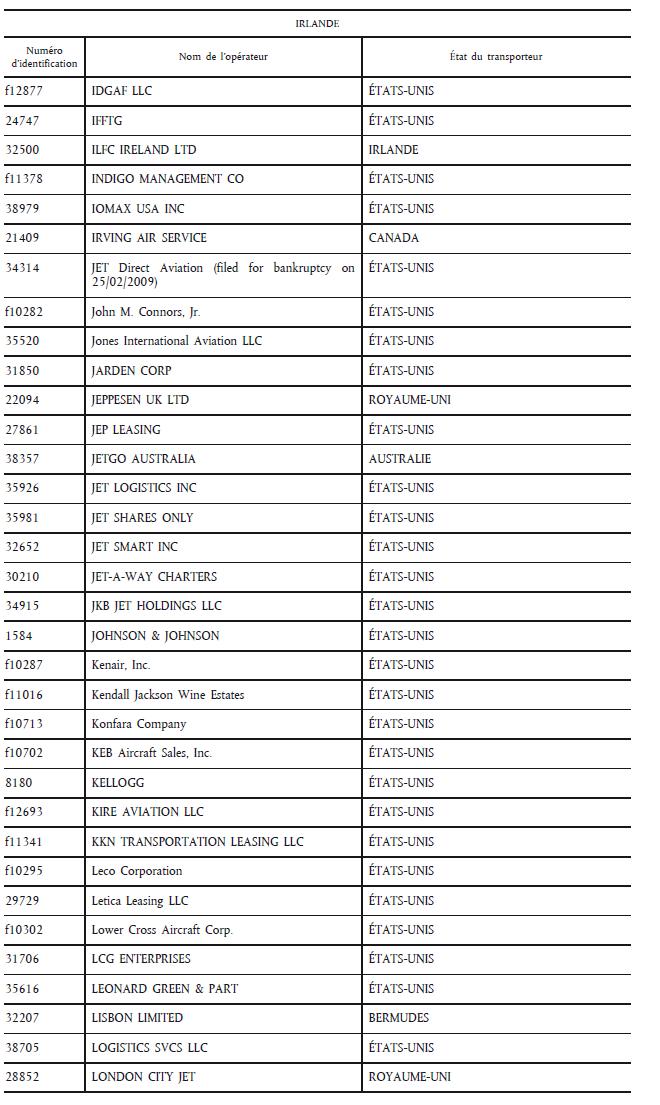 IRLANDE

| Numéro d'identification | Nom de l'opérateur | État du transporteur |
|---|---|---|
| f12877 | IDGAF LLC | ÉTATS-UNIS |
| 24747 | IFFTG | ÉTATS-UNIS |
| 32500 | ILFC IRELAND LTD | IRLANDE |
| f11378 | INDIGO MANAGEMENT CO | ÉTATS-UNIS |
| 38979 | IOMAX USA INC | ÉTATS-UNIS |
| 21409 | IRVING AIR SERVICE | CANADA |
| 34314 | JET Direct Aviation (filed for bankruptcy on 25/02/2009) | ÉTATS-UNIS |
| f10282 | John M. Connors, Jr. | ÉTATS-UNIS |
| 35520 | Jones International Aviation LLC | ÉTATS-UNIS |
| 31850 | JARDEN CORP | ÉTATS-UNIS |
| 22094 | JEPPESEN UK LTD | ROYAUME-UNI |
| 27861 | JEP LEASING | ÉTATS-UNIS |
| 38357 | JETGO AUSTRALIA | AUSTRALIE |
| 35926 | JET LOGISTICS INC | ÉTATS-UNIS |
| 35981 | JET SHARES ONLY | ÉTATS-UNIS |
| 32652 | JET SMART INC | ÉTATS-UNIS |
| 30210 | JET-A-WAY CHARTERS | ÉTATS-UNIS |
| 34915 | JKB JET HOLDINGS LLC | ÉTATS-UNIS |
| 1584 | JOHNSON & JOHNSON | ÉTATS-UNIS |
| f10287 | Kenair, Inc. | ÉTATS-UNIS |
| f11016 | Kendall Jackson Wine Estates | ÉTATS-UNIS |
| f10713 | Konfara Company | ÉTATS-UNIS |
| f10702 | KEB Aircraft Sales, Inc. | ÉTATS-UNIS |
| 8180 | KELLOGG | ÉTATS-UNIS |
| f12693 | KIRE AVIATION LLC | ÉTATS-UNIS |
| f11341 | KKN TRANSPORTATION LEASING LLC | ÉTATS-UNIS |
| f10295 | Leco Corporation | ÉTATS-UNIS |
| 29729 | Letica Leasing LLC | ÉTATS-UNIS |
| f10302 | Lower Cross Aircraft Corp. | ÉTATS-UNIS |
| 31706 | LCG ENTERPRISES | ÉTATS-UNIS |
| 35616 | LEONARD GREEN & PART | ÉTATS-UNIS |
| 32207 | LISBON LIMITED | BERMUDES |
| 38705 | LOGISTICS SVCS LLC | ÉTATS-UNIS |
| 28852 | LONDON CITY JET | ROYAUME-UNI |